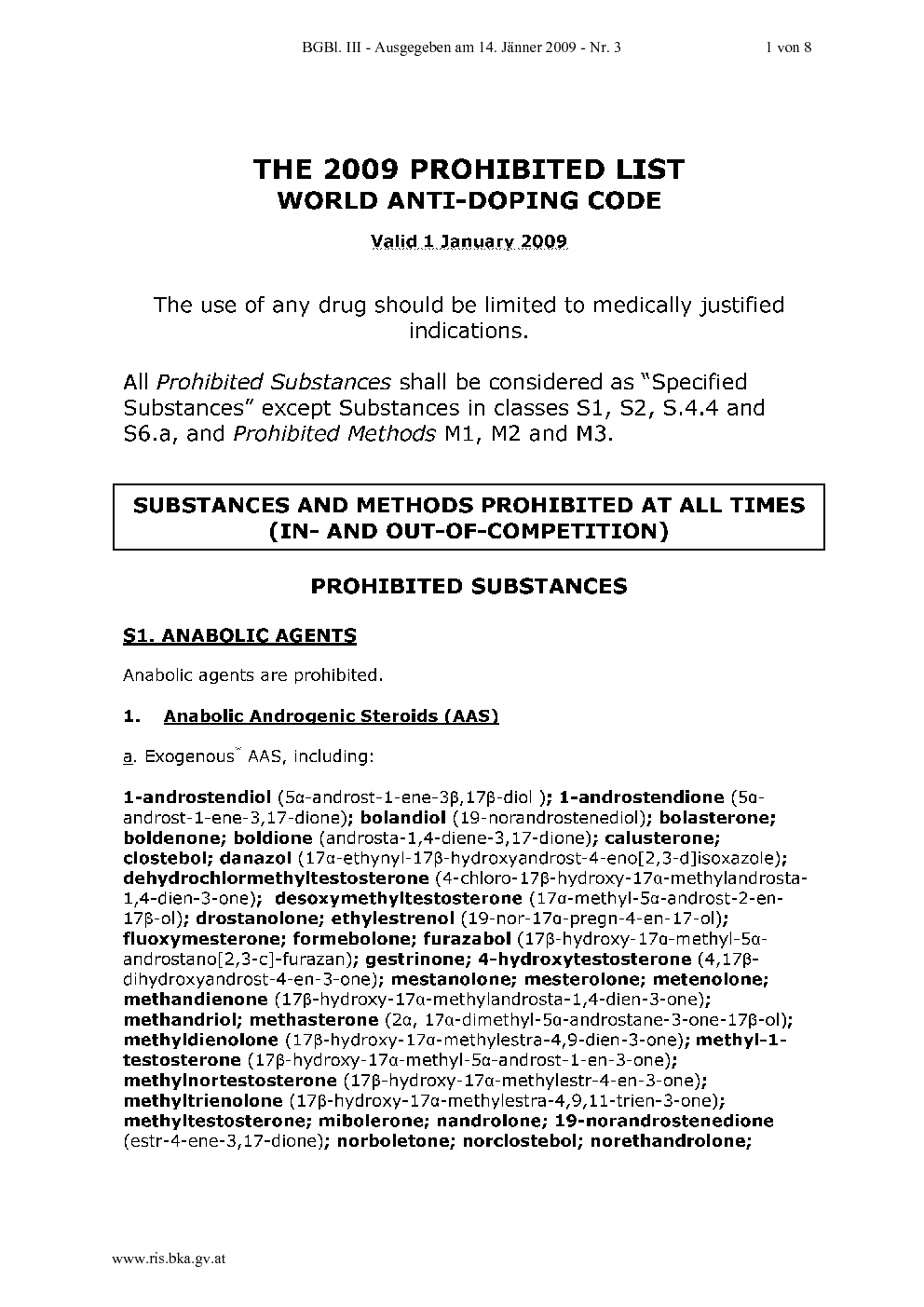 BGBl. III - Ausgegeben am 14. Jänner 2009 - Nr. 3 1 von 8

THE 2009 PROHIBITED LIST
WORLD ANTI-DOPING CODE

Valid 1 January 2009

The use of any drug should be limited to medically justified indications.

All Prohibited Substances shall be considered as "Specified Substances" except Substances in classes S1, S2, S.4.4 and S6.a, and Prohibited Methods M1, M2 and M3.

SUBSTANCES AND METHODS PROHIBITED AT ALL TIMES
(IN- AND OUT-OF-COMPETITION)

PROHIBITED SUBSTANCES

S1. ANABOLIC AGENTS

Anabolic agents are prohibited.

1. Anabolic Androgenic Steroids (AAS)

a. Exogenous$^{*}$ AAS, including:

1-androstendiol (5α-androst-1-ene-3β,17β-diol ); 1-androstendione (5α-androst-1-ene-3,17-dione); bolandiol (19-norandrostenediol); bolasterone; boldenone; boldione (androsta-1,4-diene-3,17-dione); calusterone; clostebol; danazol (17α-ethynyl-17β-hydroxyandrost-4-eno[2,3-d]isoxazole); dehydrochlormethyltestosterone (4-chloro-17β-hydroxy-17α-methylandrosta-1,4-dien-3-one); desoxymethyltestosterone (17α-methyl-5α-androst-2-en-17β-ol); drostanolone; ethylestrenol (19-nor-17α-pregn-4-en-17-ol); fluoxymesterone; formebolone; furazabol (17β-hydroxy-17α-methyl-5α-androstano[2,3-c]-furazan); gestrinone; 4-hydroxytestosterone (4,17β-dihydroxyandrost-4-en-3-one); mestanolone; mesterolone; metenolone; methandienone (17β-hydroxy-17α-methylandrosta-1,4-dien-3-one); methandriol; methasterone (2α, 17α-dimethyl-5α-androstane-3-one-17β-ol); methyldienolone (17β-hydroxy-17α-methylestra-4,9-dien-3-one); methyl-1-testosterone (17β-hydroxy-17α-methyl-5α-androst-1-en-3-one); methylnortestosterone (17β-hydroxy-17α-methylestr-4-en-3-one); methyltrienolone (17β-hydroxy-17α-methylestra-4,9,11-trien-3-one); methyltestosterone; mibolerone; nandrolone; 19-norandrostenedione (estr-4-ene-3,17-dione); norboletone; norclostebol; norethandrolone;

www.ris.bka.gv.at